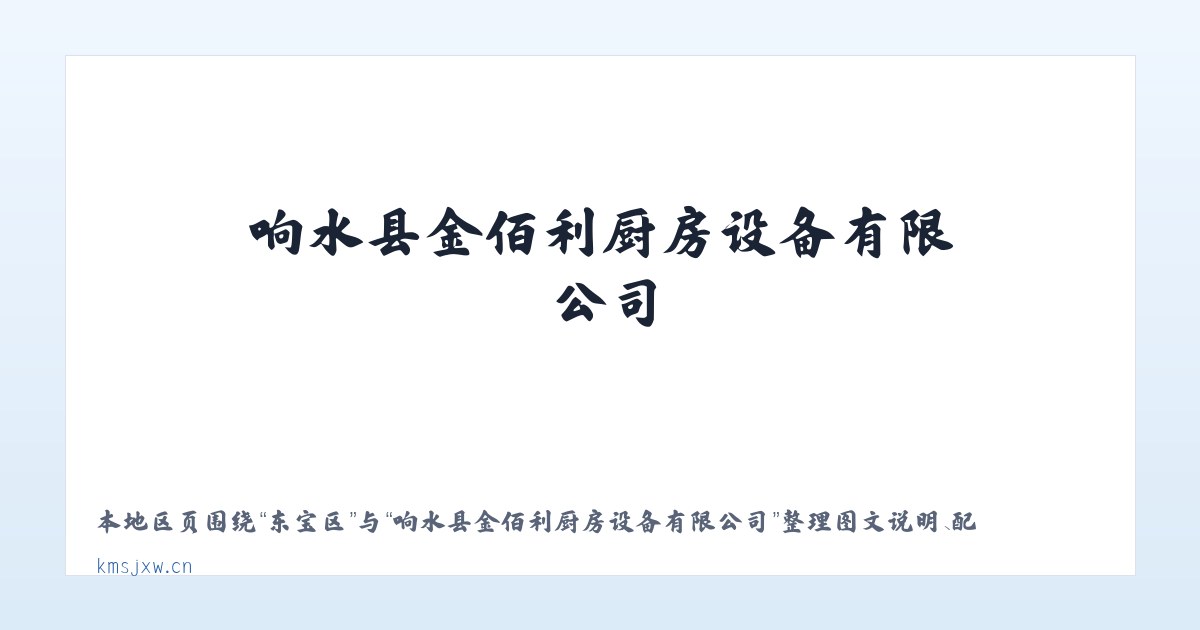 响水县金佰利厨房设备有限公司

本地区页围绕“东宝区”与“响水县金佰利厨房设备有限公司”整理图文说明、配

kmsjxw.cn